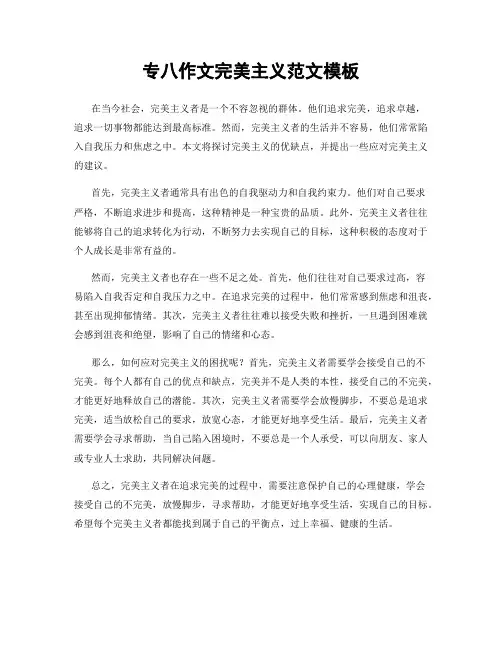 专八作文完美主义范文模板

在当今社会，完美主义者是一个不容忽视的群体。他们追求完美，追求卓越，追求一切事物都能达到最高标准。然而，完美主义者的生活并不容易，他们常常陷入自我压力和焦虑之中。本文将探讨完美主义的优缺点，并提出一些应对完美主义的建议。

首先，完美主义者通常具有出色的自我驱动力和自我约束力。他们对自己要求严格，不断追求进步和提高，这种精神是一种宝贵的品质。此外，完美主义者往往能够将自己的追求转化为行动，不断努力去实现自己的目标，这种积极的态度对于个人成长是非常有益的。

然而，完美主义者也存在一些不足之处。首先，他们往往对自己要求过高，容易陷入自我否定和自我压力之中。在追求完美的过程中，他们常常感到焦虑和沮丧，甚至出现抑郁情绪。其次，完美主义者往往难以接受失败和挫折，一旦遇到困难就会感到沮丧和绝望，影响了自己的情绪和心态。

那么，如何应对完美主义的困扰呢？首先，完美主义者需要学会接受自己的不完美。每个人都有自己的优点和缺点，完美并不是人类的本性，接受自己的不完美，才能更好地释放自己的潜能。其次，完美主义者需要学会放慢脚步，不要总是追求完美，适当放松自己的要求，放宽心态，才能更好地享受生活。最后，完美主义者需要学会寻求帮助，当自己陷入困境时，不要总是一个人承受，可以向朋友、家人或专业人士求助，共同解决问题。

总之，完美主义者在追求完美的过程中，需要注意保护自己的心理健康，学会接受自己的不完美，放慢脚步，寻求帮助，才能更好地享受生活，实现自己的目标。希望每个完美主义者都能找到属于自己的平衡点，过上幸福、健康的生活。